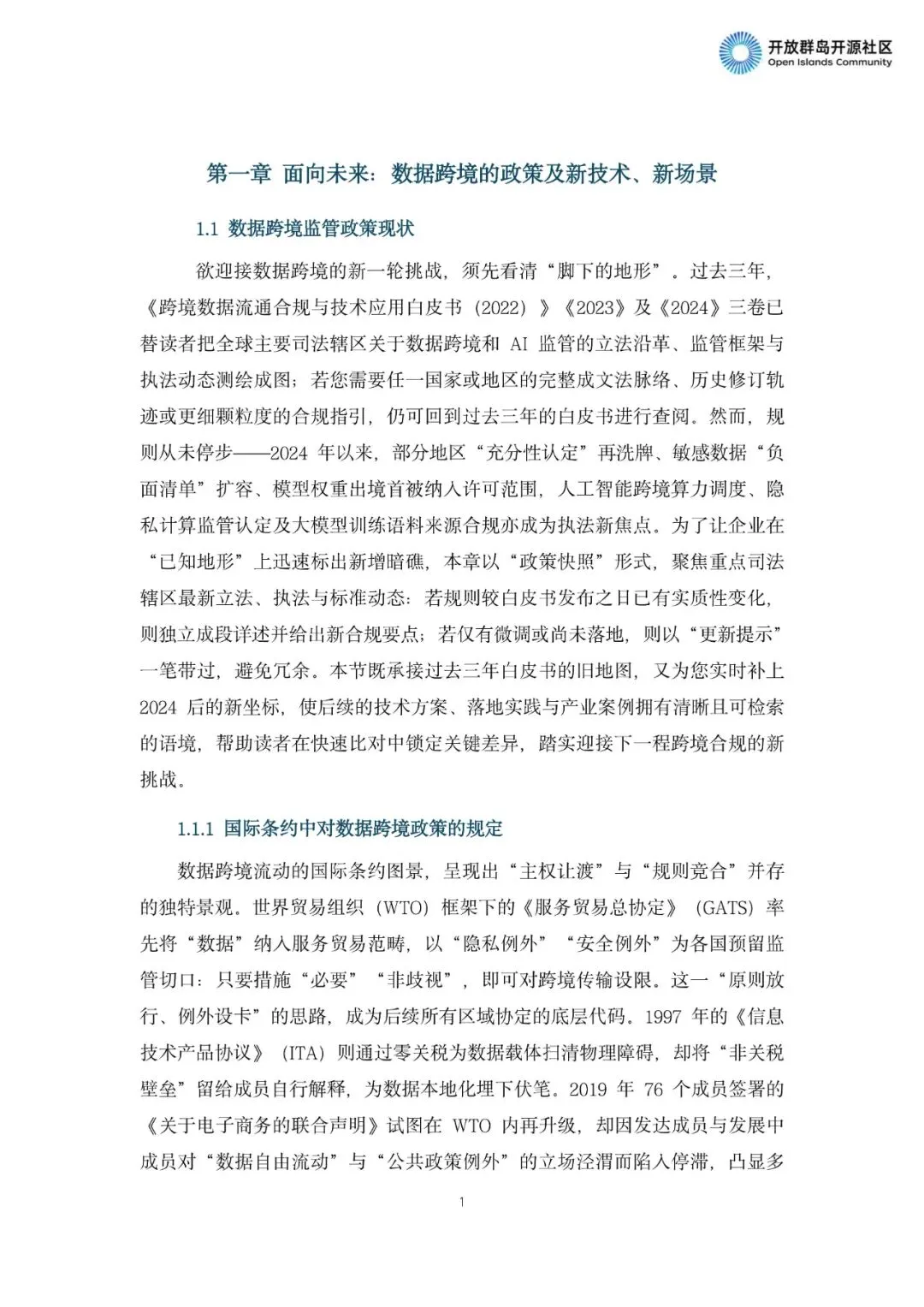 开放群岛开源社区
Open Islands Community

第一章 面向未来：数据跨境的政策及新技术、新场景

1.1 数据跨境监管政策现状

欲迎接数据跨境的新一轮挑战，须先看清“脚下的地形”。过去三年，《跨境数据流通合规与技术应用白皮书（2022）》《2023》及《2024》三卷已替读者把全球主要司法辖区关于数据跨境和 AI 监管的立法沿革、监管框架与执法动态测绘成图；若您需要任一国家或地区的完整成文法脉络、历史修订轨迹或更细颗粒度的合规指引，仍可回到过去三年的白皮书进行查阅。然而，规则从未停步——2024 年以来，部分地区“充分性认定”再洗牌、敏感数据“负面清单”扩容、模型权重出境首被纳入许可范围，人工智能跨境算力调度、隐私计算监管认定及大模型训练语料来源合规亦成为执法新焦点。为了让企业在“已知地形”上迅速标出新增暗礁，本章以“政策快照”形式，聚焦重点司法辖区最新立法、执法与标准动态：若规则较白皮书发布之日已有实质性变化，则独立成段详述并给出新合规要点；若仅有微调或尚未落地，则以“更新提示”一笔带过，避免冗余。本节既承接过去三年白皮书的旧地图，又为您实时补上 2024 后的新坐标，使后续的技术方案、落地实践与产业案例拥有清晰且可检索的语境，帮助读者在快速比对中锁定关键差异，踏实迎接下一程跨境合规的新挑战。

1.1.1 国际条约中对数据跨境政策的规定

数据跨境流动的国际条约图景，呈现出“主权让渡”与“规则竞合”并存的独特景观。世界贸易组织（WTO）框架下的《服务贸易总协定》（GATS）率先将“数据”纳入服务贸易范畴，以“隐私例外”“安全例外”为各国预留监管切口：只要措施“必要”“非歧视”，即可对跨境传输设限。这一“原则放行、例外设卡”的思路，成为后续所有区域协定的底层代码。1997 年的《信息技术产品协议》（ITA）则通过零关税为数据载体扫清物理障碍，却将“非关税壁垒”留给成员自行解释，为数据本地化埋下伏笔。2019 年 76 个成员签署的《关于电子商务的联合声明》试图在 WTO 内再升级，却因发达成员与发展中成员对“数据自由流动”与“公共政策例外”的立场泾渭而陷入停滞，凸显多

1